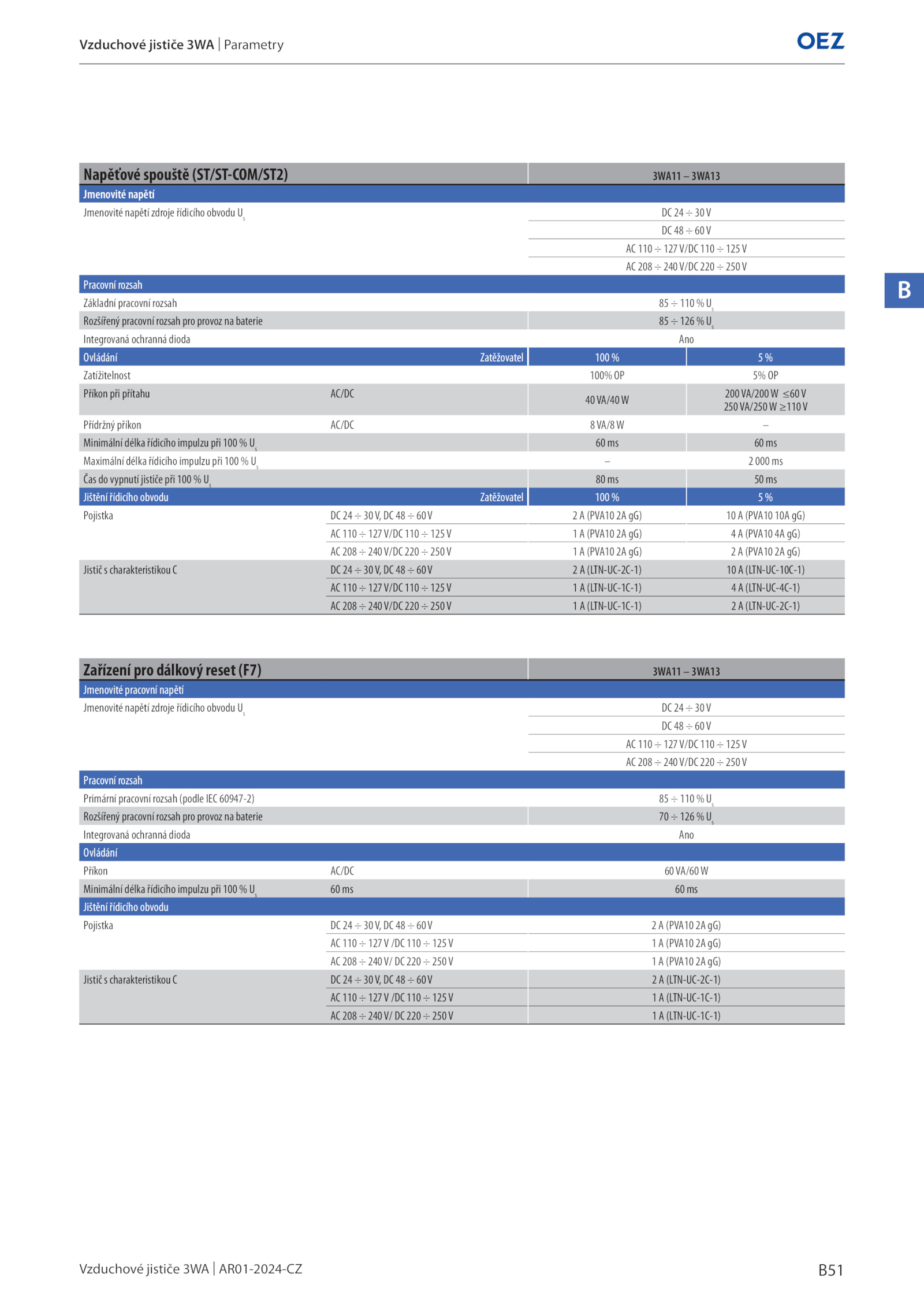 Vzduchové jističe 3WA | Parametry

OEZ

B

| Napěťové spouště (ST/ST-COM/ST2) | | 3WA11 – 3WA13 | |
|---|---|---|---|
| Jmenovité napětí | | | |
| Jmenovité napětí zdroje řídicího obvodu $U_s$ | | DC 24 ÷ 30 V | |
| | | DC 48 ÷ 60 V | |
| | | AC 110 ÷ 127 V/DC 110 ÷ 125 V | |
| | | AC 208 ÷ 240 V/DC 220 ÷ 250 V | |
| Pracovní rozsah | | | |
| Základní pracovní rozsah | | 85 ÷ 110 % $U_s$ | |
| Rozšířený pracovní rozsah pro provoz na baterie | | 85 ÷ 126 % $U_s$ | |
| Integrovaná ochranná dioda | | Ano | |
| Ovládání | Zatěžovatel | 100 % | 5 % |
| Zatížitelnost | | 100% OP | 5% OP |
| Příkon při přítahu | AC/DC | 40 VA/40 W | 200 VA/200 W ≤60 V 250 VA/250 W ≥110 V |
| Přídržný příkon | AC/DC | 8 VA/8 W | – |
| Minimální délka řídicího impulzu při 100 % $U_s$ | | 60 ms | 60 ms |
| Maximální délka řídicího impulzu při 100 % $U_s$ | | – | 2 000 ms |
| Čas do vypnutí jističe při 100 % $U_s$ | | 80 ms | 50 ms |
| Jištění řídicího obvodu | Zatěžovatel | 100 % | 5 % |
| Pojistka | DC 24 ÷ 30 V, DC 48 ÷ 60 V | 2 A (PVA10 2A gG) | 10 A (PVA10 10A gG) |
| | AC 110 ÷ 127 V/DC 110 ÷ 125 V | 1 A (PVA10 2A gG) | 4 A (PVA10 4A gG) |
| | AC 208 ÷ 240 V/DC 220 ÷ 250 V | 1 A (PVA10 2A gG) | 2 A (PVA10 2A gG) |
| Jistič s charakteristikou C | DC 24 ÷ 30 V, DC 48 ÷ 60 V | 2 A (LTN-UC-2C-1) | 10 A (LTN-UC-10C-1) |
| | AC 110 ÷ 127 V/DC 110 ÷ 125 V | 1 A (LTN-UC-1C-1) | 4 A (LTN-UC-4C-1) |
| | AC 208 ÷ 240 V/DC 220 ÷ 250 V | 1 A (LTN-UC-1C-1) | 2 A (LTN-UC-2C-1) |

| Zařízení pro dálkový reset (F7) | | 3WA11 – 3WA13 |
|---|---|---|
| Jmenovité pracovní napětí | | |
| Jmenovité napětí zdroje řídicího obvodu $U_s$ | | DC 24 ÷ 30 V |
| | | DC 48 ÷ 60 V |
| | | AC 110 ÷ 127 V/DC 110 ÷ 125 V |
| | | AC 208 ÷ 240 V/DC 220 ÷ 250 V |
| Pracovní rozsah | | |
| Primární pracovní rozsah (podle IEC 60947-2) | | 85 ÷ 110 % $U_s$ |
| Rozšířený pracovní rozsah pro provoz na baterie | | 70 ÷ 126 % $U_s$ |
| Integrovaná ochranná dioda | | Ano |
| Ovládání | | |
| Příkon | AC/DC | 60 VA/60 W |
| Minimální délka řídicího impulzu při 100 % $U_s$ | 60 ms | 60 ms |
| Jištění řídicího obvodu | | |
| Pojistka | DC 24 ÷ 30 V, DC 48 ÷ 60 V | 2 A (PVA10 2A gG) |
| | AC 110 ÷ 127 V /DC 110 ÷ 125 V | 1 A (PVA10 2A gG) |
| | AC 208 ÷ 240 V/ DC 220 ÷ 250 V | 1 A (PVA10 2A gG) |
| Jistič s charakteristikou C | DC 24 ÷ 30 V, DC 48 ÷ 60 V | 2 A (LTN-UC-2C-1) |
| | AC 110 ÷ 127 V /DC 110 ÷ 125 V | 1 A (LTN-UC-1C-1) |
| | AC 208 ÷ 240 V/ DC 220 ÷ 250 V | 1 A (LTN-UC-1C-1) |

Vzduchové jističe 3WA | AR01-2024-CZ

B51